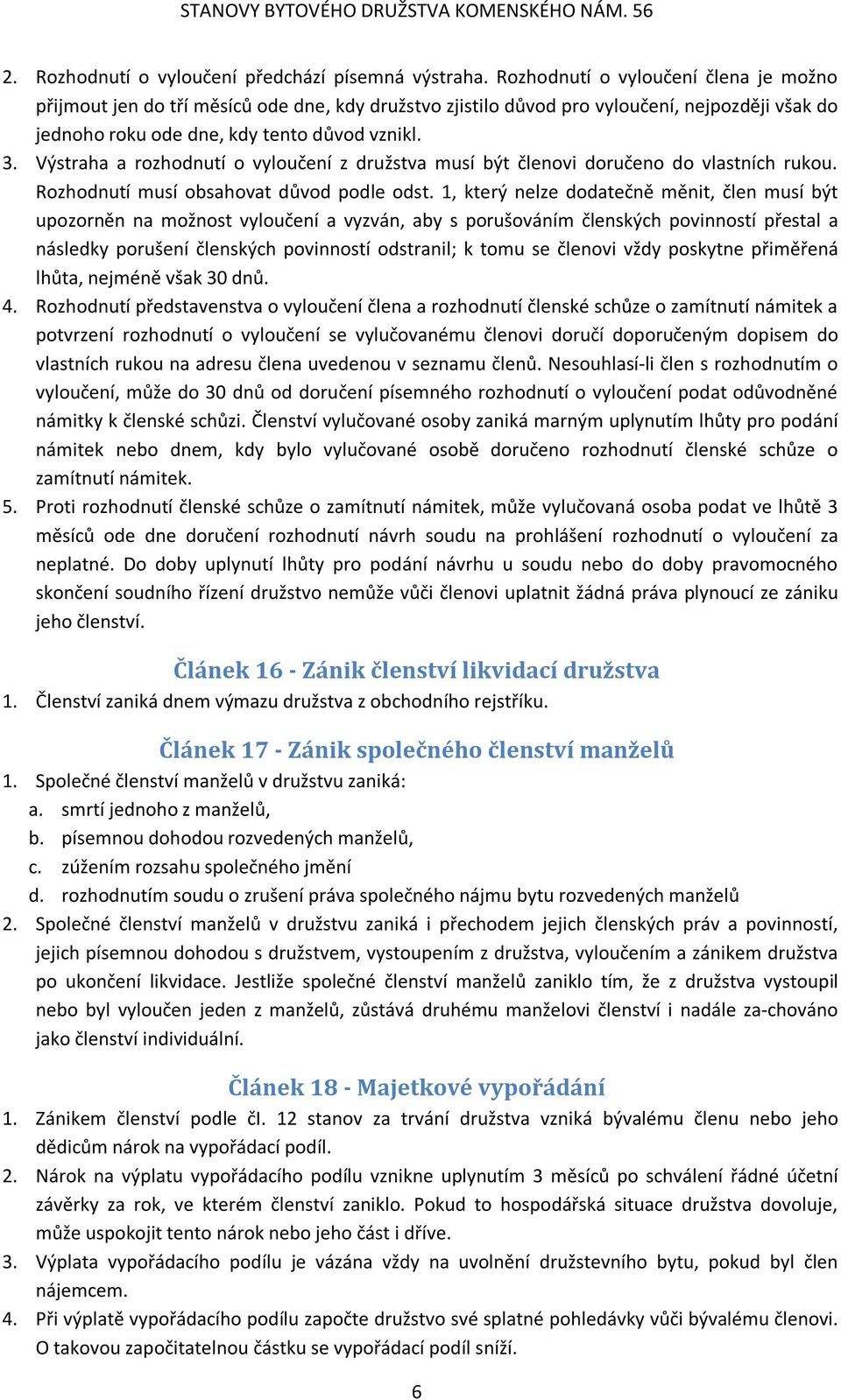 STANOVY BYTOVÉHO DRUŽSTVA KOMENSKÉHO NÁM. 56

2. Rozhodnutí o vyloučení předchází písemná výstraha. Rozhodnutí o vyloučení člena je možno přijmout jen do tří měsíců ode dne, kdy družstvo zjistilo důvod pro vyloučení, nejpozději však do jednoho roku ode dne, kdy tento důvod vznikl.

3. Výstraha a rozhodnutí o vyloučení z družstva musí být členovi doručeno do vlastních rukou. Rozhodnutí musí obsahovat důvod podle odst. 1, který nelze dodatečně měnit, člen musí být upozorněn na možnost vyloučení a vyzván, aby s porušováním členských povinností přestal a následky porušení členských povinností odstranil; k tomu se členovi vždy poskytne přiměřená lhůta, nejméně však 30 dnů.

4. Rozhodnutí představenstva o vyloučení člena a rozhodnutí členské schůze o zamítnutí námitek a potvrzení rozhodnutí o vyloučení se vylučovanému členovi doručí doporučeným dopisem do vlastních rukou na adresu člena uvedenou v seznamu členů. Nesouhlasí-li člen s rozhodnutím o vyloučení, může do 30 dnů od doručení písemného rozhodnutí o vyloučení podat odůvodněné námitky k členské schůzi. Členství vylučované osoby zaniká marným uplynutím lhůty pro podání námitek nebo dnem, kdy bylo vylučované osobě doručeno rozhodnutí členské schůze o zamítnutí námitek.

5. Proti rozhodnutí členské schůze o zamítnutí námitek, může vylučovaná osoba podat ve lhůtě 3 měsíců ode dne doručení rozhodnutí návrh soudu na prohlášení rozhodnutí o vyloučení za neplatné. Do doby uplynutí lhůty pro podání návrhu u soudu nebo do doby pravomocného skončení soudního řízení družstvo nemůže vůči členovi uplatnit žádná práva plynoucí ze zániku jeho členství.

Článek 16 - Zánik členství likvidací družstva

1. Členství zaniká dnem výmazu družstva z obchodního rejstříku.

Článek 17 - Zánik společného členství manželů

1. Společné členství manželů v družstvu zaniká:
a. smrtí jednoho z manželů,
b. písemnou dohodou rozvedených manželů,
c. zúžením rozsahu společného jmění
d. rozhodnutím soudu o zrušení práva společného nájmu bytu rozvedených manželů

2. Společné členství manželů v družstvu zaniká i přechodem jejich členských práv a povinností, jejich písemnou dohodou s družstvem, vystoupením z družstva, vyloučením a zánikem družstva po ukončení likvidace. Jestliže společné členství manželů zaniklo tím, že z družstva vystoupil nebo byl vyloučen jeden z manželů, zůstává druhému manželovi členství i nadále za-chováno jako členství individuální.

Článek 18 - Majetkové vypořádání

1. Zánikem členství podle čl. 12 stanov za trvání družstva vzniká bývalému členu nebo jeho dědicům nárok na vypořádací podíl.

2. Nárok na výplatu vypořádacího podílu vznikne uplynutím 3 měsíců po schválení řádné účetní závěrky za rok, ve kterém členství zaniklo. Pokud to hospodářská situace družstva dovoluje, může uspokojit tento nárok nebo jeho část i dříve.

3. Výplata vypořádacího podílu je vázána vždy na uvolnění družstevního bytu, pokud byl člen nájemcem.

4. Při výplatě vypořádacího podílu započte družstvo své splatné pohledávky vůči bývalému členovi. O takovou započitatelnou částku se vypořádací podíl sníží.

6